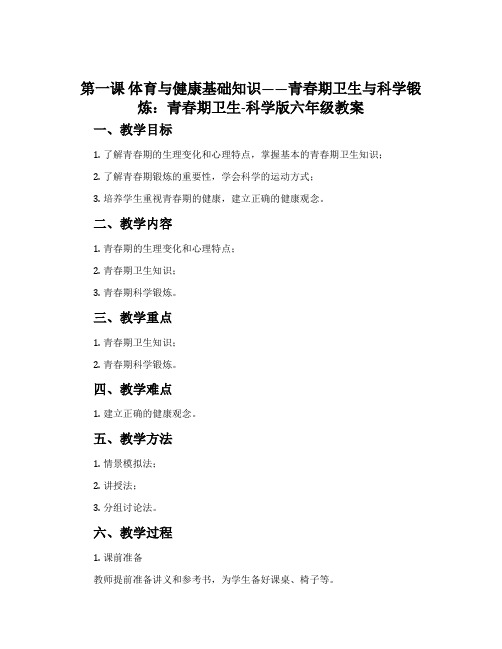 第一课 体育与健康基础知识——青春期卫生与科学锻炼：青春期卫生-科学版六年级教案

一、教学目标

1. 了解青春期的生理变化和心理特点，掌握基本的青春期卫生知识；

2. 了解青春期锻炼的重要性，学会科学的运动方式；

3. 培养学生重视青春期的健康，建立正确的健康观念。

二、教学内容

1. 青春期的生理变化和心理特点；

2. 青春期卫生知识；

3. 青春期科学锻炼。

三、教学重点

1. 青春期卫生知识；

2. 青春期科学锻炼。

四、教学难点

1. 建立正确的健康观念。

五、教学方法

1. 情景模拟法；

2. 讲授法；

3. 分组讨论法。

六、教学过程

1. 课前准备

教师提前准备讲义和参考书，为学生备好课桌、椅子等。